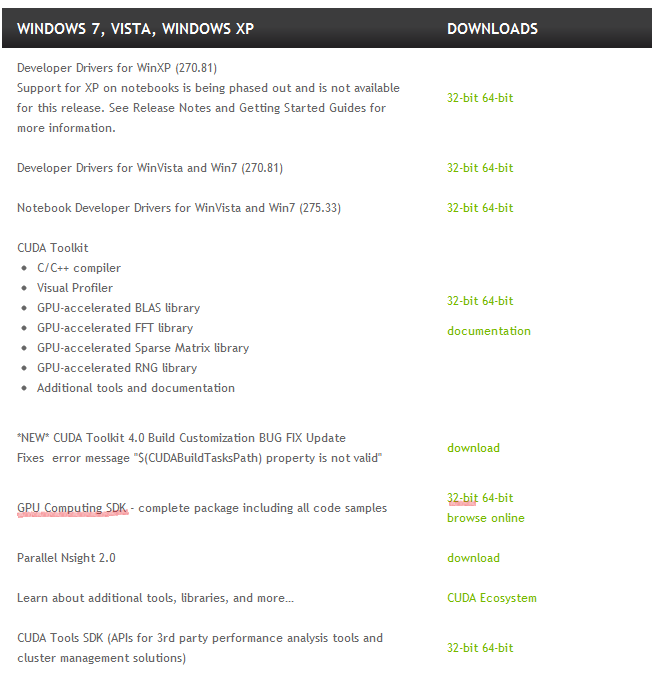 | WINDOWS 7, VISTA, WINDOWS XP | DOWNLOADS |
|---|---|
| Developer Drivers for WinXP (270.81) Support for XP on notebooks is being phased out and is not available for this release. See Release Notes and Getting Started Guides for more information. | 32-bit 64-bit |
| Developer Drivers for WinVista and Win7 (270.81) | 32-bit 64-bit |
| Notebook Developer Drivers for WinVista and Win7 (275.33) | 32-bit 64-bit |
| CUDA Toolkit • C/C++ compiler • Visual Profiler • GPU-accelerated BLAS library • GPU-accelerated FFT library • GPU-accelerated Sparse Matrix library • GPU-accelerated RNG library • Additional tools and documentation | 32-bit 64-bit documentation |
| \*NEW\* CUDA Toolkit 4.0 Build Customization BUG FIX Update Fixes error message "$(CUDABuildTasksPath) property is not valid" | download |
| GPU Computing SDK - complete package including all code samples | 32-bit 64-bit browse online |
| Parallel Nsight 2.0 | download |
| Learn about additional tools, libraries, and more... | CUDA Ecosystem |
| CUDA Tools SDK (APIs for 3rd party performance analysis tools and cluster management solutions) | 32-bit 64-bit |